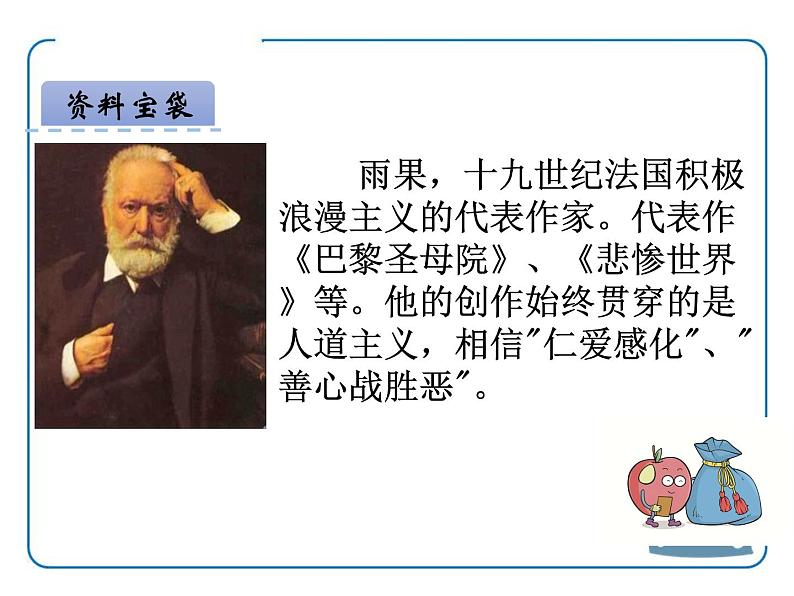 资料宝袋

雨果，十九世纪法国积极浪漫主义的代表作家。代表作《巴黎圣母院》、《悲惨世界》等。他的创作始终贯穿的是人道主义，相信"仁爱感化"、"善心战胜恶"。